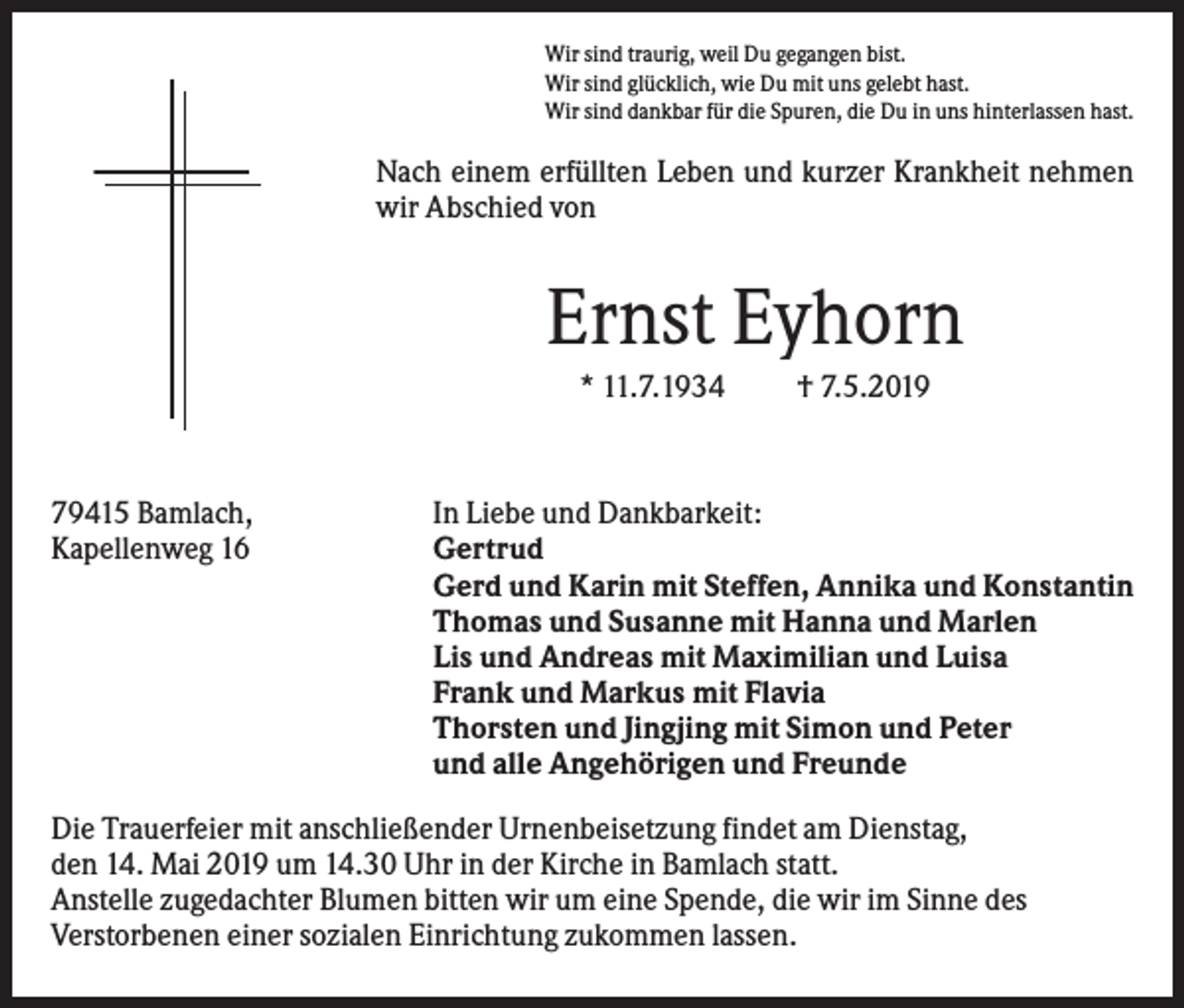 Wir sind traurig, weil Du gegangen bist.
Wir sind glücklich, wie Du mit uns gelebt hast.
Wir sind dankbar für die Spuren, die Du in uns hinterlassen hast.

Nach einem erfüllten Leben und kurzer Krankheit nehmen wir Abschied von

Ernst Eyhorn

* 11.7.1934 † 7.5.2019

79415 Bamlach,
Kapellenweg 16

In Liebe und Dankbarkeit:
Gertrud
Gerd und Karin mit Steffen, Annika und Konstantin
Thomas und Susanne mit Hanna und Marlen
Lis und Andreas mit Maximilian und Luisa
Frank und Markus mit Flavia
Thorsten und Jingjing mit Simon und Peter
und alle Angehörigen und Freunde

Die Trauerfeier mit anschließender Urnenbeisetzung findet am Dienstag, den 14. Mai 2019 um 14.30 Uhr in der Kirche in Bamlach statt.
Anstelle zugedachter Blumen bitten wir um eine Spende, die wir im Sinne des Verstorbenen einer sozialen Einrichtung zukommen lassen.